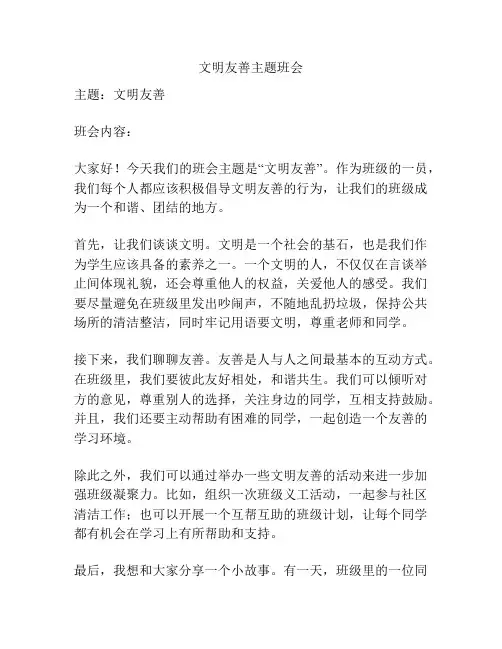 文明友善主题班会

主题：文明友善

班会内容：

大家好！今天我们的班会主题是“文明友善”。作为班级的一员，我们每个人都应该积极倡导文明友善的行为，让我们的班级成为一个和谐、团结的地方。

首先，让我们谈谈文明。文明是一个社会的基石，也是我们作为学生应该具备的素养之一。一个文明的人，不仅仅在言谈举止间体现礼貌，还会尊重他人的权益，关爱他人的感受。我们要尽量避免在班级里发出吵闹声，不随地乱扔垃圾，保持公共场所的清洁整洁，同时牢记用语要文明，尊重老师和同学。

接下来，我们聊聊友善。友善是人与人之间最基本的互动方式。在班级里，我们要彼此友好相处，和谐共生。我们可以倾听对方的意见，尊重别人的选择，关注身边的同学，互相支持鼓励。并且，我们还要主动帮助有困难的同学，一起创造一个友善的学习环境。

除此之外，我们可以通过举办一些文明友善的活动来进一步加强班级凝聚力。比如，组织一次班级义工活动，一起参与社区清洁工作；也可以开展一个互帮互助的班级计划，让每个同学都有机会在学习上有所帮助和支持。

最后，我想和大家分享一个小故事。有一天，班级里的一位同